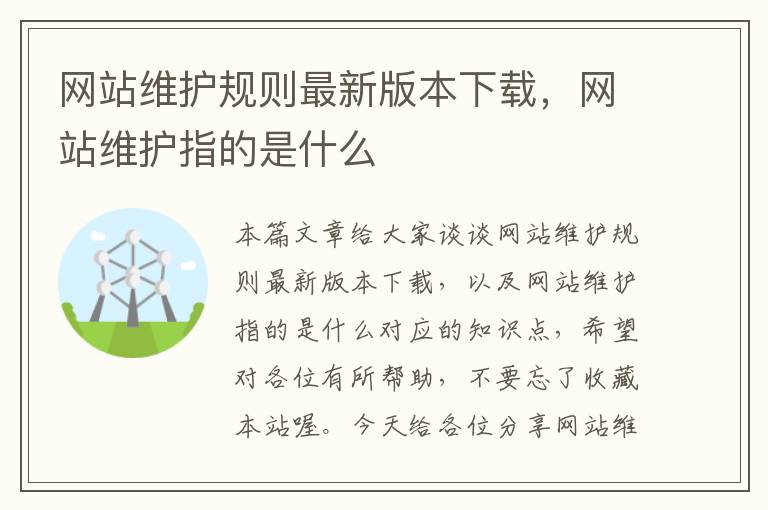 网站维护规则最新版本下载，网站维护指的是什么

本篇文章给大家谈谈网站维护规则最新版本下载，以及网站维护指的是什么对应的知识点，希望对各位有所帮助，不要忘了收藏本站喔。今天给各位分享网站维